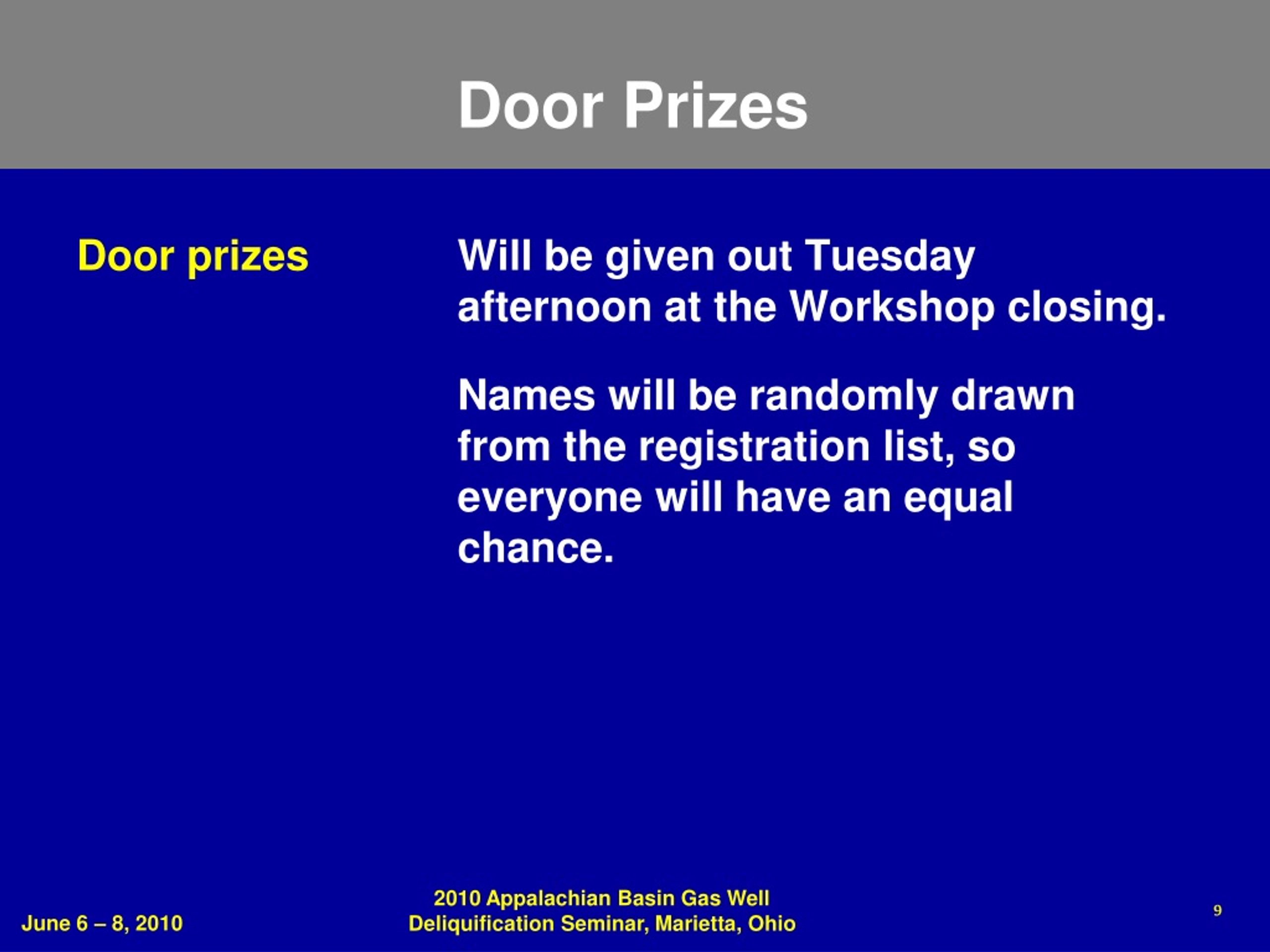 Door Prizes

Door prizes

Will be given out Tuesday afternoon at the Workshop closing.

Names will be randomly drawn from the registration list, so everyone will have an equal chance.

June 6 – 8, 2010

2010 Appalachian Basin Gas Well Deliquification Seminar, Marietta, Ohio

9